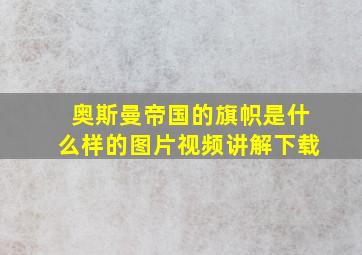 奥斯曼帝国的旗帜是什么样的图片视频讲解下载